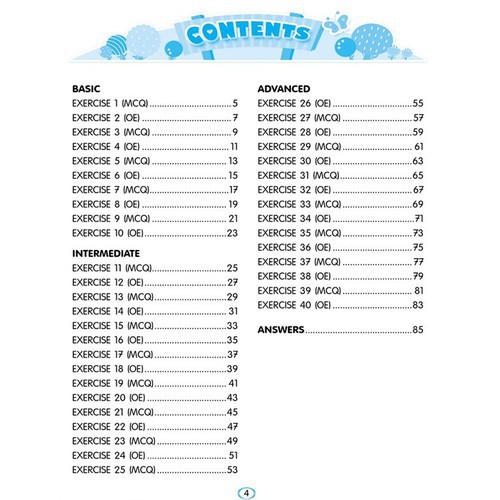 CONTENTS

BASIC
EXERCISE 1 (MCQ) 5
EXERCISE 2 (OE) 7
EXERCISE 3 (MCQ) 9
EXERCISE 4 (OE) 11
EXERCISE 5 (MCQ) 13
EXERCISE 6 (OE) 15
EXERCISE 7 (MCQ) 17
EXERCISE 8 (OE) 19
EXERCISE 9 (MCQ) 21
EXERCISE 10 (OE) 23

INTERMEDIATE
EXERCISE 11 (MCQ) 25
EXERCISE 12 (OE) 27
EXERCISE 13 (MCQ) 29
EXERCISE 14 (OE) 31
EXERCISE 15 (MCQ) 33
EXERCISE 16 (OE) 35
EXERCISE 17 (MCQ) 37
EXERCISE 18 (OE) 39
EXERCISE 19 (MCQ) 41
EXERCISE 20 (OE) 43
EXERCISE 21 (MCQ) 45
EXERCISE 22 (OE) 47
EXERCISE 23 (MCQ) 49
EXERCISE 24 (OE) 51
EXERCISE 25 (MCQ) 53

ADVANCED
EXERCISE 26 (OE) 55
EXERCISE 27 (MCQ) 57
EXERCISE 28 (OE) 59
EXERCISE 29 (MCQ) 61
EXERCISE 30 (OE) 63
EXERCISE 31 (MCQ) 65
EXERCISE 32 (OE) 67
EXERCISE 33 (MCQ) 69
EXERCISE 34 (OE) 71
EXERCISE 35 (MCQ) 73
EXERCISE 36 (OE) 75
EXERCISE 37 (MCQ) 77
EXERCISE 38 (OE) 79
EXERCISE 39 (MCQ) 81
EXERCISE 40 (OE) 83

ANSWERS 85

4